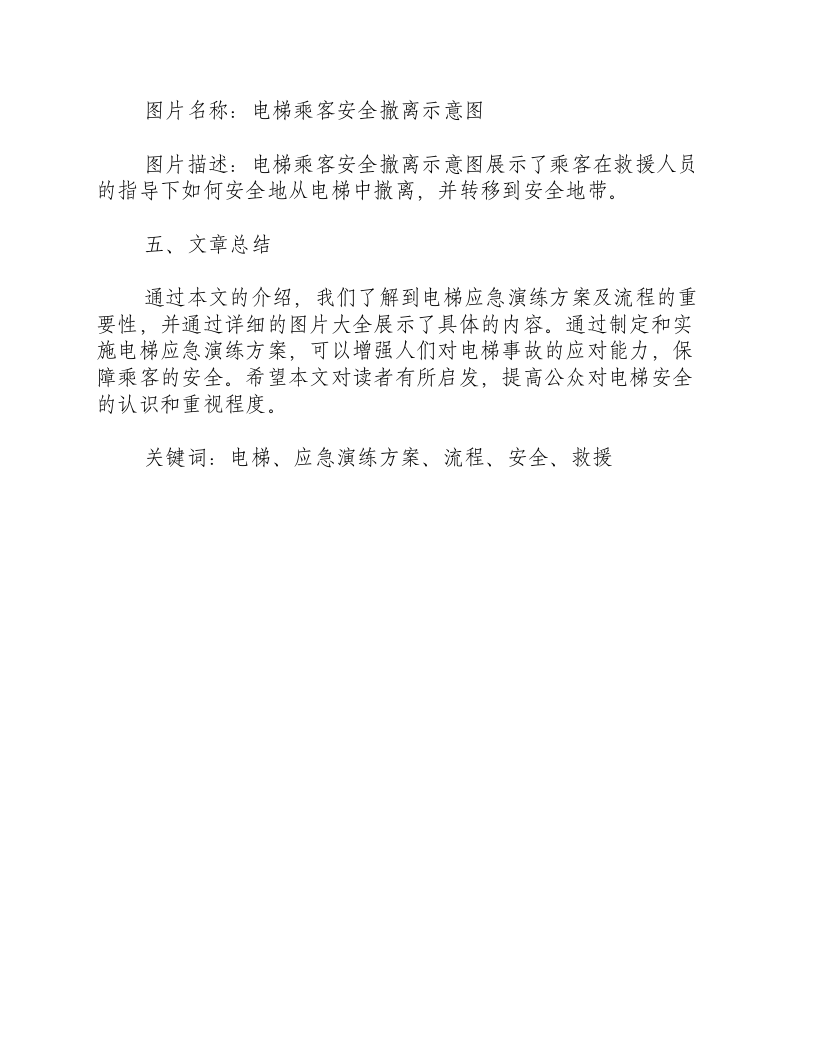 图片名称：电梯乘客安全撤离示意图

图片描述：电梯乘客安全撤离示意图展示了乘客在救援人员的指导下如何安全地从电梯中撤离，并转移到安全地带。

五、文章总结

通过本文的介绍，我们了解到电梯应急演练方案及流程的重要性，并通过详细的图片大全展示了具体的内容。通过制定和实施电梯应急演练方案，可以增强人们对电梯事故的应对能力，保障乘客的安全。希望本文对读者有所启发，提高公众对电梯安全的认识和重视程度。

关键词：电梯、应急演练方案、流程、安全、救援